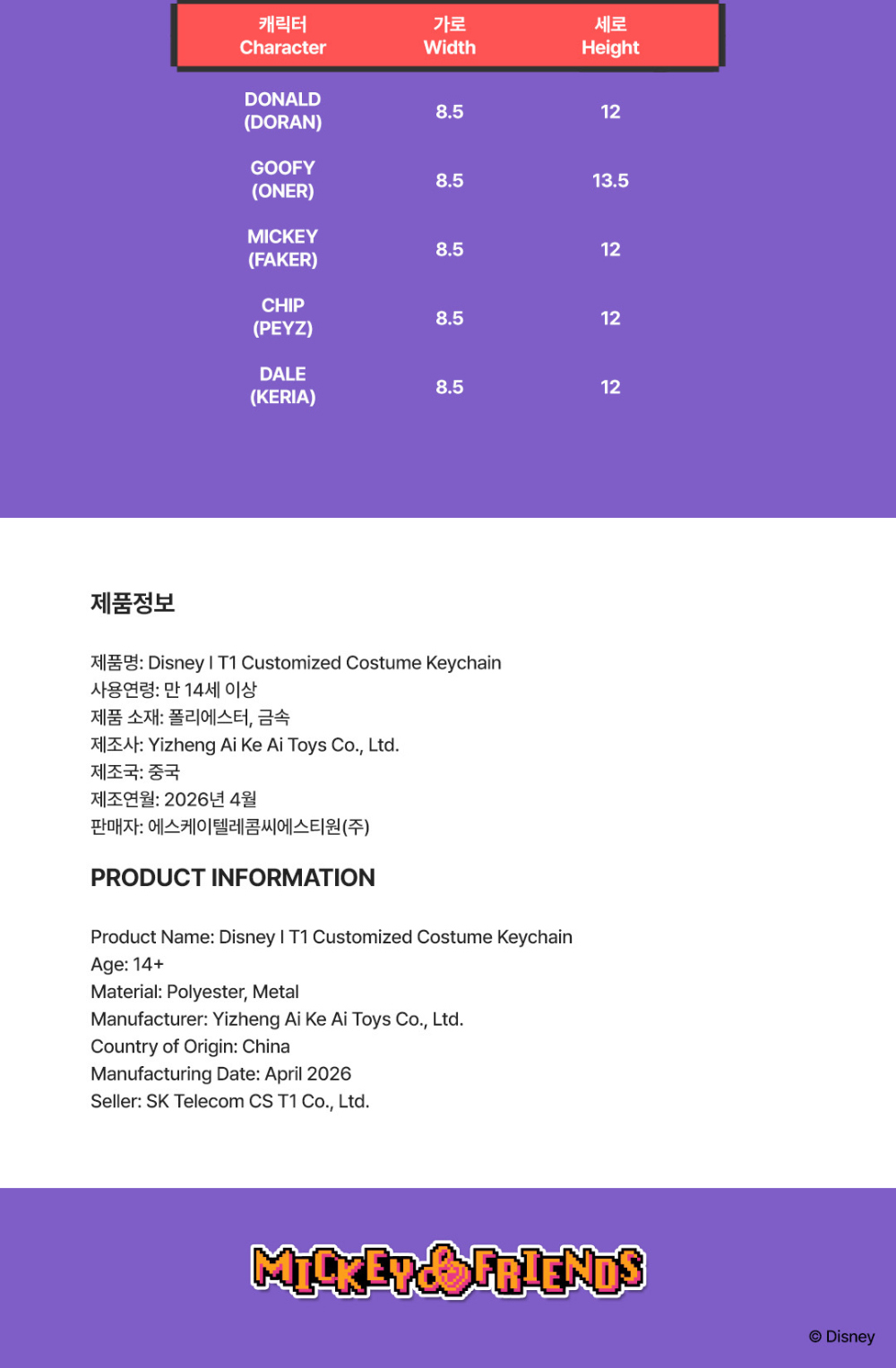 | 캐릭터 Character | 가로 Width | 세로 Height |
|---|---|---|
| DONALD (DORAN) | 8.5 | 12 |
| GOOFY (ONER) | 8.5 | 13.5 |
| MICKEY (FAKER) | 8.5 | 12 |
| CHIP (PEYZ) | 8.5 | 12 |
| DALE (KERIA) | 8.5 | 12 |

제품정보

제품명: Disney I T1 Customized Costume Keychain
사용연령: 만 14세 이상
제품 소재: 폴리에스터, 금속
제조사: Yizheng Ai Ke Ai Toys Co., Ltd.
제조국: 중국
제조연월: 2026년 4월
판매자: 에스케이텔레콤씨에스티원(주)

PRODUCT INFORMATION

Product Name: Disney I T1 Customized Costume Keychain
Age: 14+
Material: Polyester, Metal
Manufacturer: Yizheng Ai Ke Ai Toys Co., Ltd.
Country of Origin: China
Manufacturing Date: April 2026
Seller: SK Telecom CS T1 Co., Ltd.

MICKEY & FRIENDS

© Disney